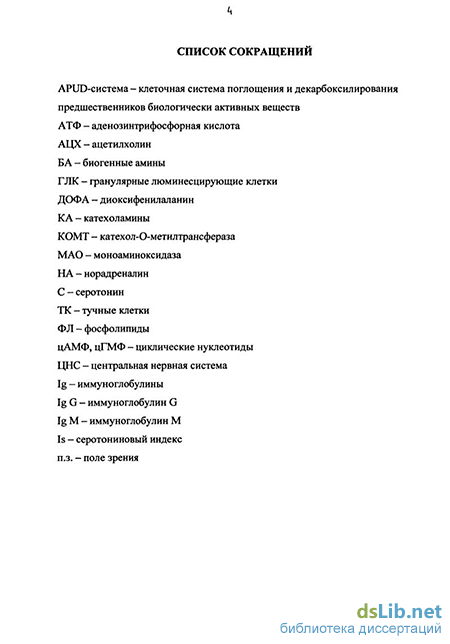 4

СПИСОК СОКРАЩЕНИЙ

APUD-система – клеточная система поглощения и декарбоксилирования предшественников биологически активных веществ

АТФ – аденозинтрифосфорная кислота

АЦХ – ацетилхолин

БА – биогенные амины

ГЛК – гранулярные люминесцирующие клетки

ДОФА – диоксифенилаланин

КА – катехоламины

КОМТ – катехол-О-метилтрансфераза

МАО – моноаминоксидаза

НА – норадреналин

С – серотонин

ТК – тучные клетки

ФЛ – фосфолипиды

цАМФ, цГМФ – циклические нуклеотиды

ЦНС – центральная нервная система

Ig – иммуноглобулины

Ig G – иммуноглобулин G

Ig M – иммуноглобулин M

Is – серотониновый индекс

п.з. – поле зрения

dsLib.net
библиотека диссертаций